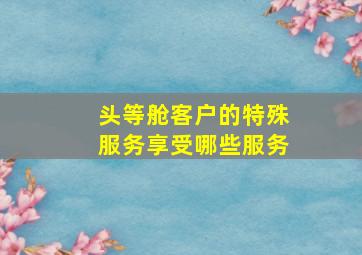 头等舱客户的特殊服务享受哪些服务